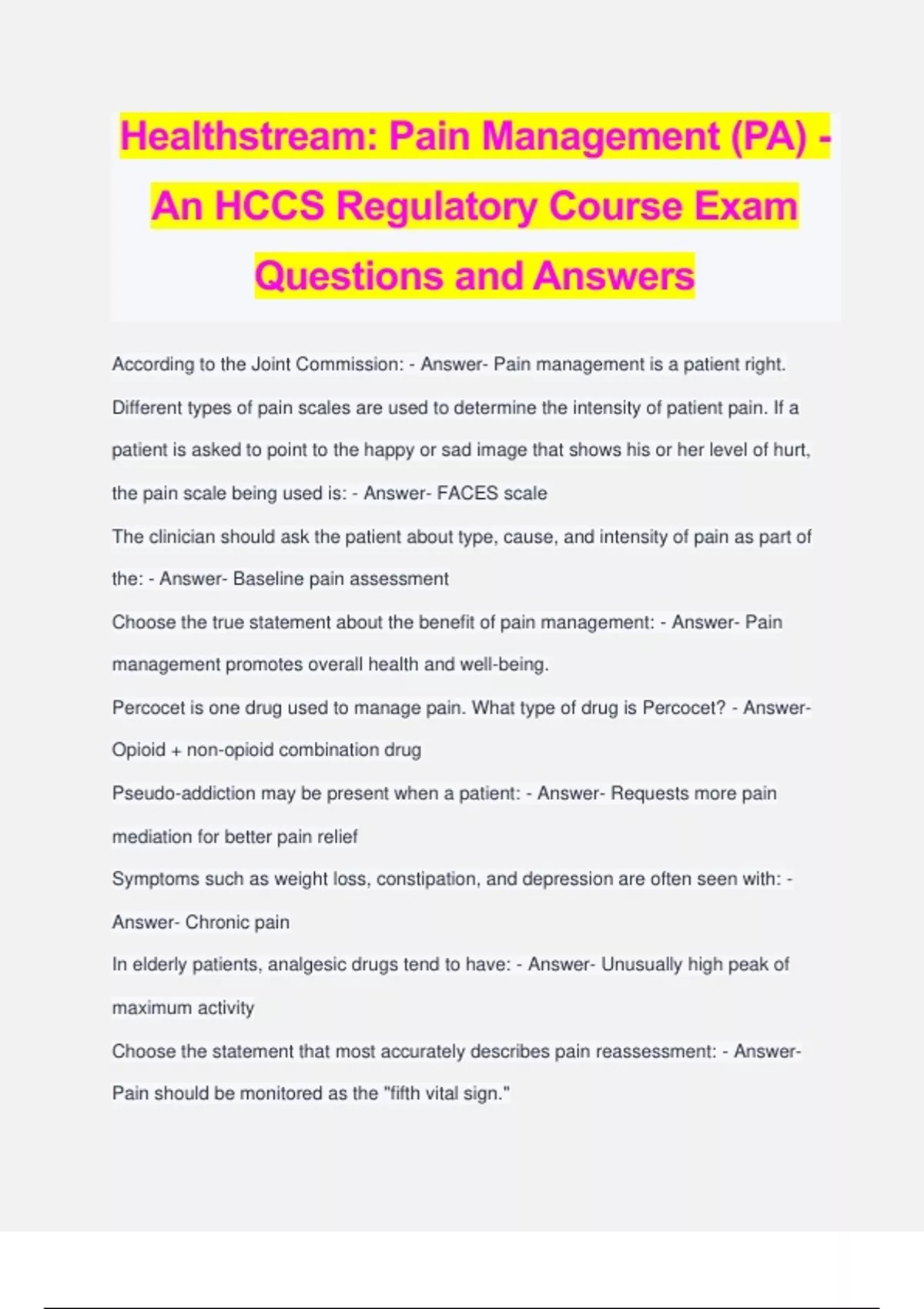 Healthstream: Pain Management (PA) - An HCCS Regulatory Course Exam Questions and Answers

According to the Joint Commission: - Answer- Pain management is a patient right.

Different types of pain scales are used to determine the intensity of patient pain. If a patient is asked to point to the happy or sad image that shows his or her level of hurt, the pain scale being used is: - Answer- FACES scale

The clinician should ask the patient about type, cause, and intensity of pain as part of the: - Answer- Baseline pain assessment

Choose the true statement about the benefit of pain management: - Answer- Pain management promotes overall health and well-being.

Percocet is one drug used to manage pain. What type of drug is Percocet? - Answer- Opioid + non-opioid combination drug

Pseudo-addiction may be present when a patient: - Answer- Requests more pain mediation for better pain relief

Symptoms such as weight loss, constipation, and depression are often seen with: - Answer- Chronic pain

In elderly patients, analgesic drugs tend to have: - Answer- Unusually high peak of maximum activity

Choose the statement that most accurately describes pain reassessment: - Answer- Pain should be monitored as the "fifth vital sign."